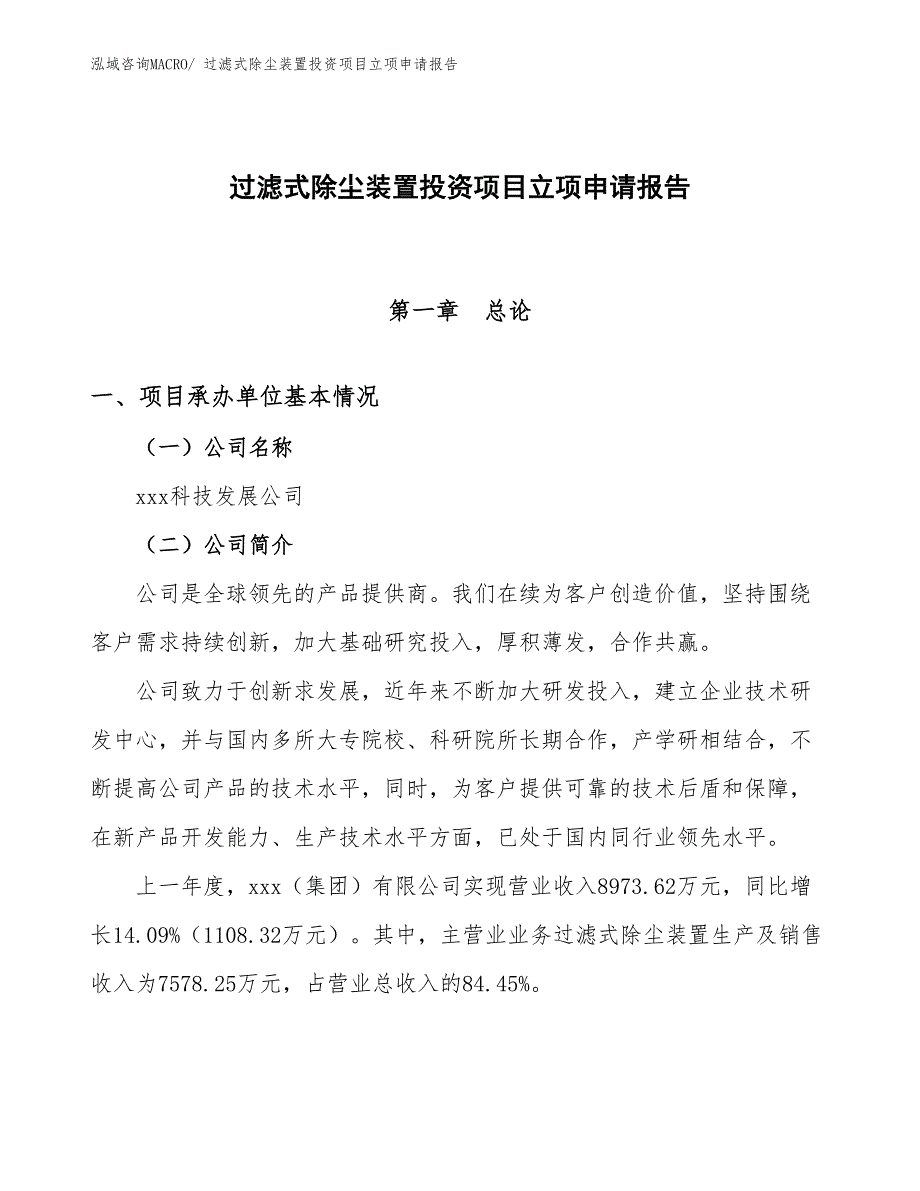 泓域咨询MACRO/ 过滤式除尘装置投资项目立项申请报告

过滤式除尘装置投资项目立项申请报告

第一章　总论

一、项目承办单位基本情况

（一）公司名称

xxx科技发展公司

（二）公司简介

公司是全球领先的产品提供商。我们在续为客户创造价值，坚持围绕客户需求持续创新，加大基础研究投入，厚积薄发，合作共赢。

公司致力于创新求发展，近年来不断加大研发投入，建立企业技术研发中心，并与国内多所大专院校、科研院所长期合作，产学研相结合，不断提高公司产品的技术水平，同时，为客户提供可靠的技术后盾和保障，在新产品开发能力、生产技术水平方面，已处于国内同行业领先水平。

上一年度，xxx（集团）有限公司实现营业收入8973.62万元，同比增长14.09%（1108.32万元）。其中，主营业业务过滤式除尘装置生产及销售收入为7578.25万元，占营业总收入的84.45%。